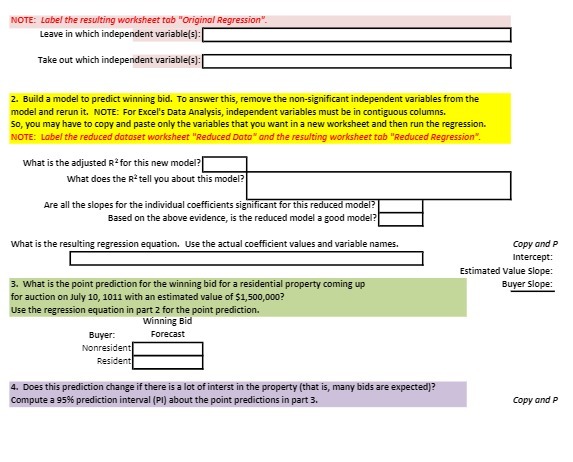 NOTE: Label the resulting worksheet tab "Original Regression".

Leave in which independent variable(s):

Take out which independent variable(s):

2. Build a model to predict winning bid. To answer this, remove the non-significant independent variables from the model and rerun it. NOTE: For Excel's Data Analysis, independent variables must be in contiguous columns. So, you may have to copy and paste only the variables that you want in a new worksheet and then run the regression.
NOTE: Label the reduced dataset worksheet "Reduced Data" and the resulting worksheet tab "Reduced Regression".

What is the adjusted $R^2$ for this new model?

What does the $R^2$ tell you about this model?

Are all the slopes for the individual coefficients significant for this reduced model?

Based on the above evidence, is the reduced model a good model?

What is the resulting regression equation. Use the actual coefficient values and variable names.

Copy and P

Intercept:

Estimated Value Slope:

Buyer Slope:

3. What is the point prediction for the winning bid for a residential property coming up for auction on July 10, 1011 with an estimated value of $1,500,000?
Use the regression equation in part 2 for the point prediction.

Winning Bid Forecast

Buyer:

Nonresident

Resident

4. Does this prediction change if there is a lot of interst in the property (that is, many bids are expected)?
Compute a 95% prediction interval (PI) about the point predictions in part 3.

Copy and P